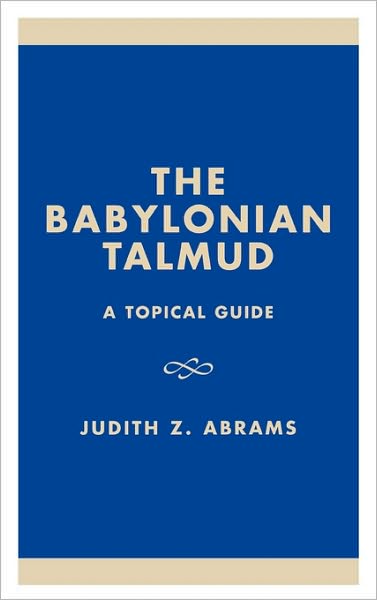 THE BABYLONIAN TALMUD

A TOPICAL GUIDE

JUDITH Z. ABRAMS